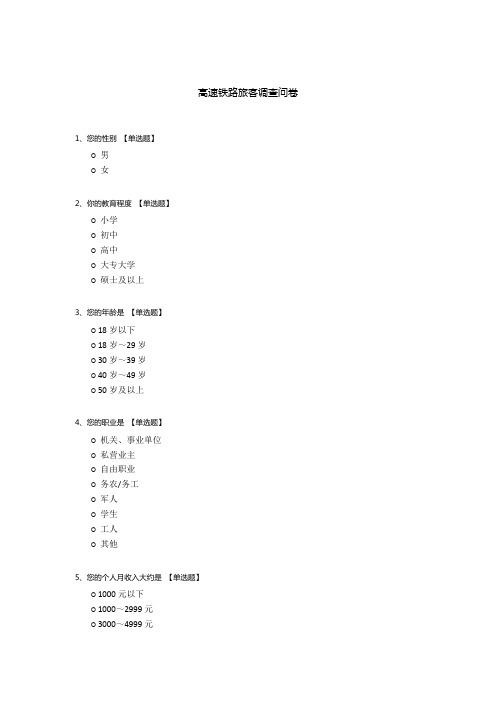 高速铁路旅客调查问卷

1、您的性别 【单选题】

o 男
o 女

2、你的教育程度 【单选题】

o 小学
o 初中
o 高中
o 大专大学
o 硕士及以上

3、您的年龄是 【单选题】

o 18 岁以下
o 18 岁～29 岁
o 30 岁～39 岁
o 40 岁～49 岁
o 50 岁及以上

4、您的职业是 【单选题】

o 机关、事业单位
o 私营业主
o 自由职业
o 务农/务工
o 军人
o 学生
o 工人
o 其他

5、您的个人月收入大约是 【单选题】

o 1000 元以下
o 1000～2999 元
o 3000～4999 元